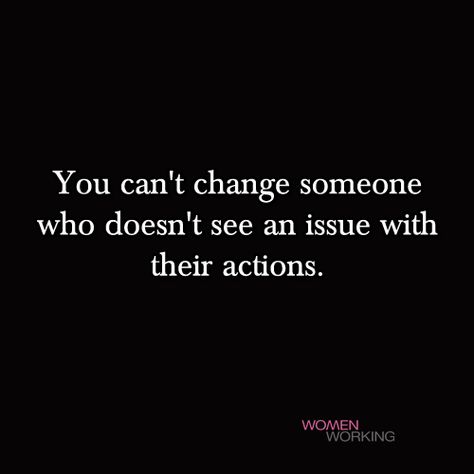 You can't change someone who doesn't see an issue with their actions.

WOMEN
WORKING